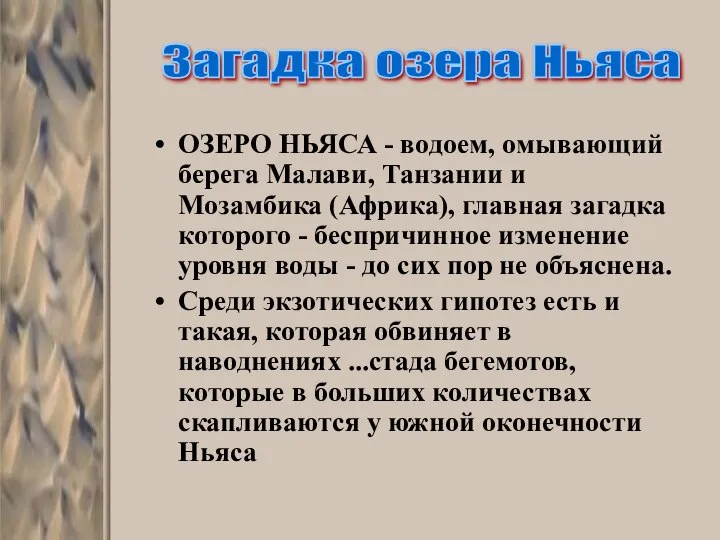 Загадка озера Ньяса

• ОЗЕРО НЬЯСА - водоем, омывающий берега Малави, Танзании и Мозамбика (Африка), главная загадка которого - беспричинное изменение уровня воды - до сих пор не объяснена.

• Среди экзотических гипотез есть и такая, которая обвиняет в наводнениях ...стада бегемотов, которые в больших количествах скапливаются у южной оконечности Ньяса